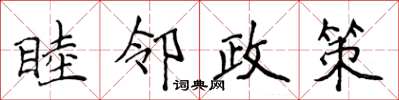 睦邻政策
词典网